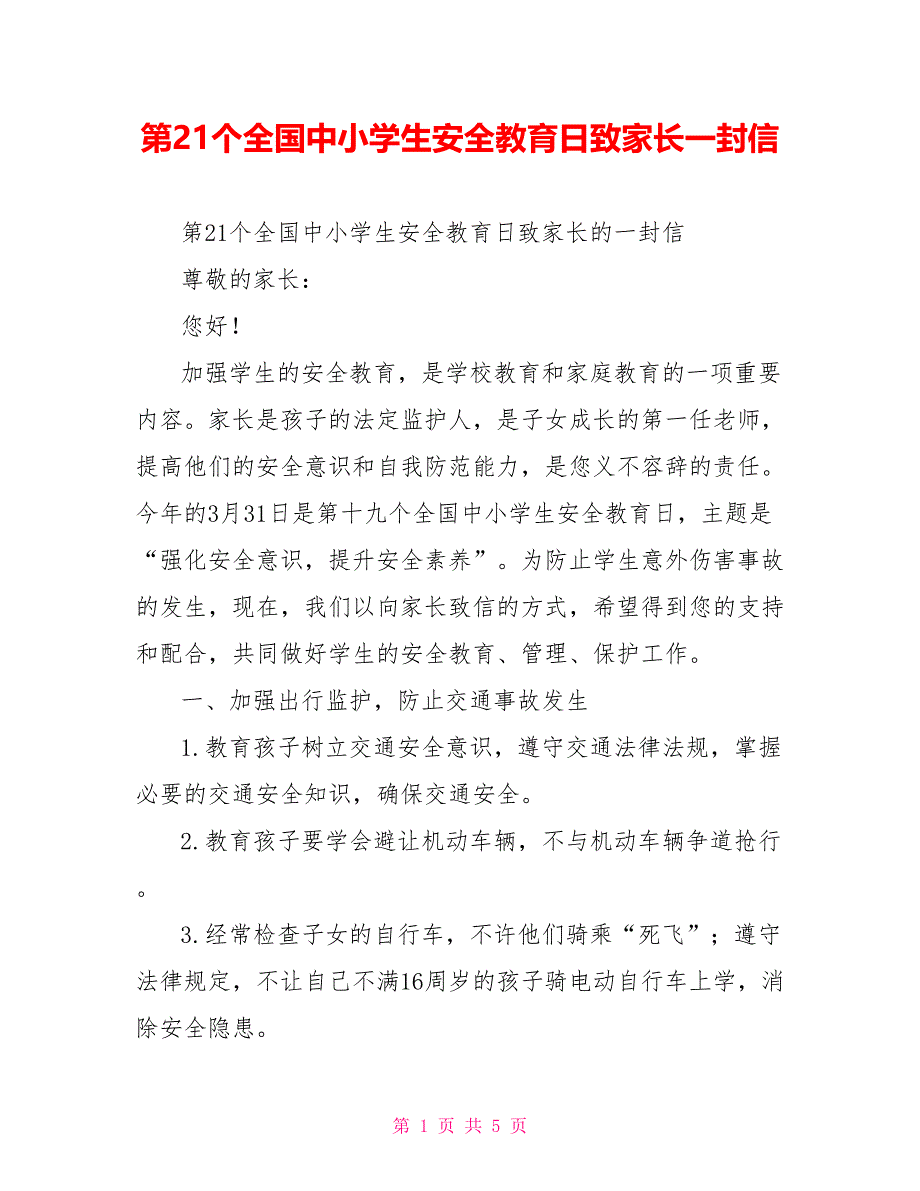 第21个全国中小学生安全教育日致家长一封信

第21个全国中小学生安全教育日致家长的一封信

尊敬的家长：

您好！

加强学生的安全教育，是学校教育和家庭教育的一项重要内容。家长是孩子的法定监护人，是子女成长的第一任老师，提高他们的安全意识和自我防范能力，是您义不容辞的责任。今年的3月31日是第十九个全国中小学生安全教育日，主题是“强化安全意识，提升安全素养”。为防止学生意外伤害事故的发生，现在，我们以向家长致信的方式，希望得到您的支持和配合，共同做好学生的安全教育、管理、保护工作。

一、加强出行监护，防止交通事故发生

1.教育孩子树立交通安全意识，遵守交通法律法规，掌握必要的交通安全知识，确保交通安全。

2.教育孩子要学会避让机动车辆，不与机动车辆争道抢行。

3.经常检查子女的自行车，不许他们骑乘“死飞”；遵守法律规定，不让自己不满16周岁的孩子骑电动自行车上学，消除安全隐患。

第 1 页 共 5 页